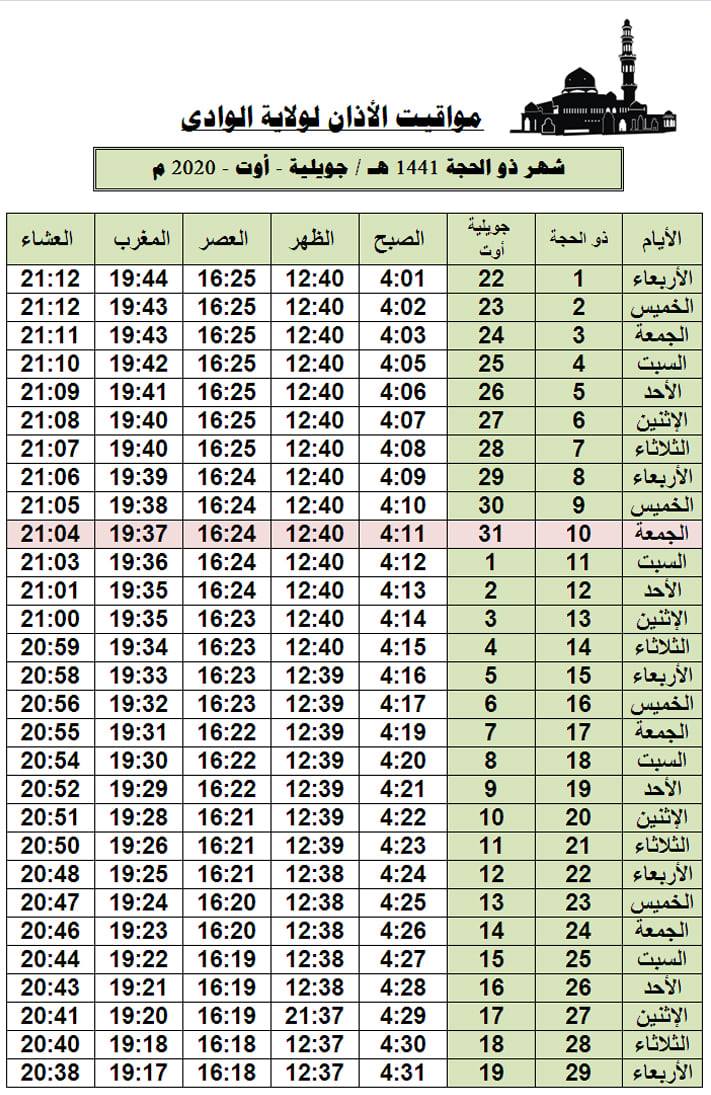 مواقيت الأذان لولاية الوادي

شهر ذو الحجة 1441 هـ / جويلية - أوت - 2020 م

| الأيام | ذو الحجة | جويلية أوت | الصبح | الظهر | العصر | المغرب | العشاء |
|---|---|---|---|---|---|---|---|
| الأربعاء | 1 | 22 | 4:01 | 12:40 | 16:25 | 19:44 | 21:12 |
| الخميس | 2 | 23 | 4:02 | 12:40 | 16:25 | 19:43 | 21:12 |
| الجمعة | 3 | 24 | 4:03 | 12:40 | 16:25 | 19:43 | 21:11 |
| السبت | 4 | 25 | 4:05 | 12:40 | 16:25 | 19:42 | 21:10 |
| الأحد | 5 | 26 | 4:06 | 12:40 | 16:25 | 19:41 | 21:09 |
| الإثنين | 6 | 27 | 4:07 | 12:40 | 16:25 | 19:40 | 21:08 |
| الثلاثاء | 7 | 28 | 4:08 | 12:40 | 16:25 | 19:40 | 21:07 |
| الأربعاء | 8 | 29 | 4:09 | 12:40 | 16:24 | 19:39 | 21:06 |
| الخميس | 9 | 30 | 4:10 | 12:40 | 16:24 | 19:38 | 21:05 |
| الجمعة | 10 | 31 | 4:11 | 12:40 | 16:24 | 19:37 | 21:04 |
| السبت | 11 | 1 | 4:12 | 12:40 | 16:24 | 19:36 | 21:03 |
| الأحد | 12 | 2 | 4:13 | 12:40 | 16:24 | 19:35 | 21:01 |
| الإثنين | 13 | 3 | 4:14 | 12:40 | 16:23 | 19:35 | 21:00 |
| الثلاثاء | 14 | 4 | 4:15 | 12:40 | 16:23 | 19:34 | 20:59 |
| الأربعاء | 15 | 5 | 4:16 | 12:39 | 16:23 | 19:33 | 20:58 |
| الخميس | 16 | 6 | 4:17 | 12:39 | 16:23 | 19:32 | 20:56 |
| الجمعة | 17 | 7 | 4:19 | 12:39 | 16:22 | 19:31 | 20:55 |
| السبت | 18 | 8 | 4:20 | 12:39 | 16:22 | 19:30 | 20:54 |
| الأحد | 19 | 9 | 4:21 | 12:39 | 16:22 | 19:29 | 20:52 |
| الإثنين | 20 | 10 | 4:22 | 12:39 | 16:21 | 19:28 | 20:51 |
| الثلاثاء | 21 | 11 | 4:23 | 12:39 | 16:21 | 19:26 | 20:50 |
| الأربعاء | 22 | 12 | 4:24 | 12:38 | 16:21 | 19:25 | 20:48 |
| الخميس | 23 | 13 | 4:25 | 12:38 | 16:20 | 19:24 | 20:47 |
| الجمعة | 24 | 14 | 4:26 | 12:38 | 16:20 | 19:23 | 20:46 |
| السبت | 25 | 15 | 4:27 | 12:38 | 16:19 | 19:22 | 20:44 |
| الأحد | 26 | 16 | 4:28 | 12:38 | 16:19 | 19:21 | 20:43 |
| الإثنين | 27 | 17 | 4:29 | 21:37 | 16:19 | 19:20 | 20:41 |
| الثلاثاء | 28 | 18 | 4:30 | 12:37 | 16:18 | 19:18 | 20:40 |
| الأربعاء | 29 | 19 | 4:31 | 12:37 | 16:18 | 19:17 | 20:38 |